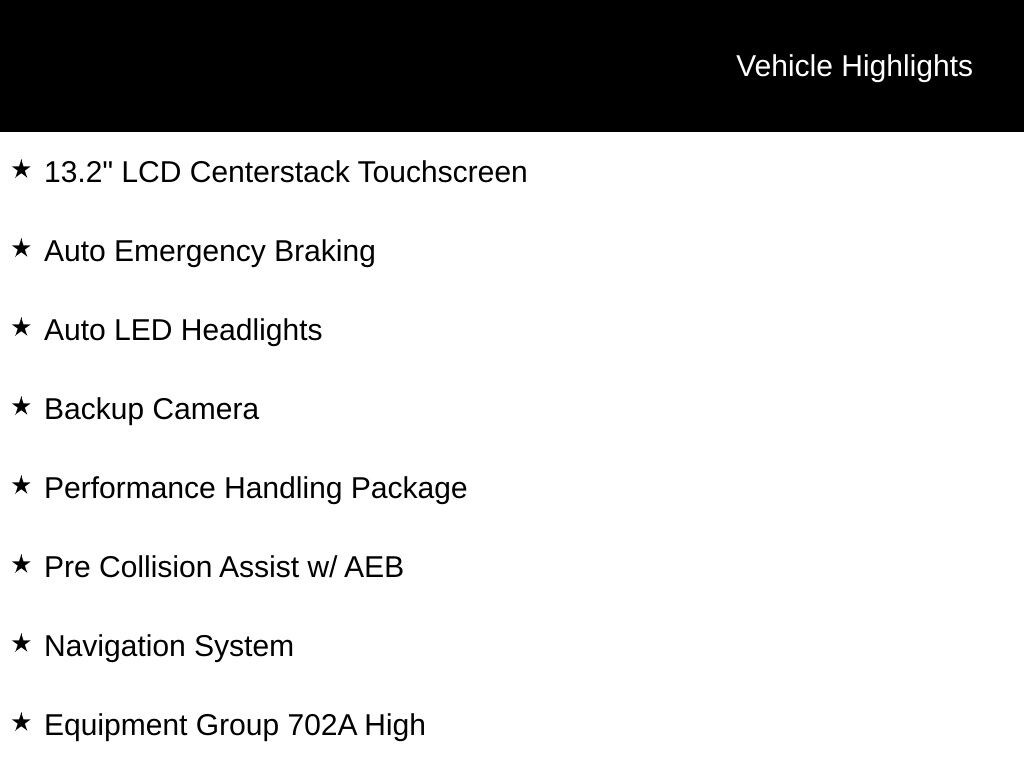 Vehicle Highlights

★ 13.2" LCD Centerstack Touchscreen

★ Auto Emergency Braking

★ Auto LED Headlights

★ Backup Camera

★ Performance Handling Package

★ Pre Collision Assist w/ AEB

★ Navigation System

★ Equipment Group 702A High